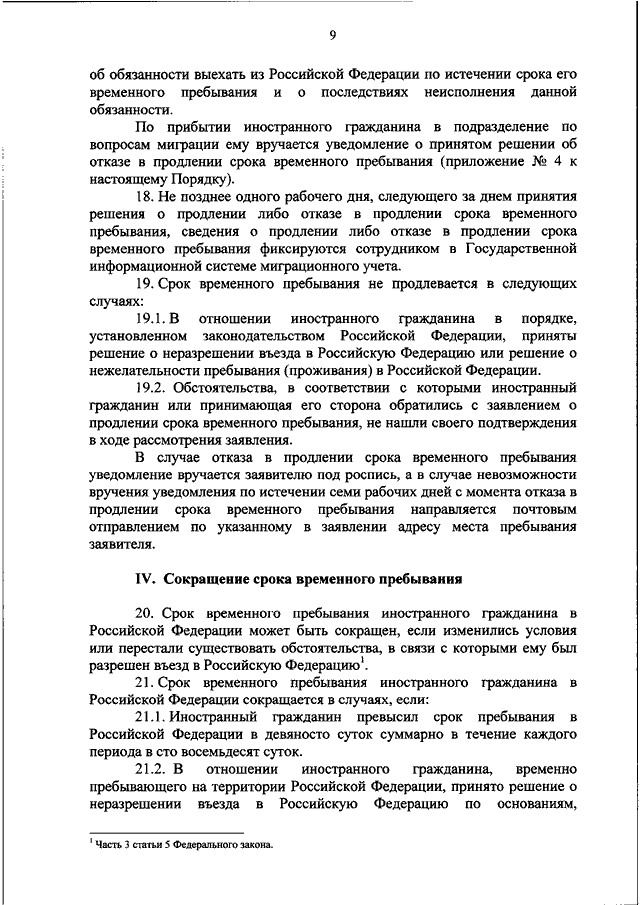 9

об обязанности выехать из Российской Федерации по истечении срока его временного пребывания и о последствиях неисполнения данной обязанности.

По прибытии иностранного гражданина в подразделение по вопросам миграции ему вручается уведомление о принятом решении об отказе в продлении срока временного пребывания (приложение № 4 к настоящему Порядку).

18. Не позднее одного рабочего дня, следующего за днем принятия решения о продлении либо отказе в продлении срока временного пребывания, сведения о продлении либо отказе в продлении срока временного пребывания фиксируются сотрудником в Государственной информационной системе миграционного учета.

19. Срок временного пребывания не продлевается в следующих случаях:

19.1. В отношении иностранного гражданина в порядке, установленном законодательством Российской Федерации, приняты решение о неразрешении въезда в Российскую Федерацию или решение о нежелательности пребывания (проживания) в Российской Федерации.

19.2. Обстоятельства, в соответствии с которыми иностранный гражданин или принимающая его сторона обратились с заявлением о продлении срока временного пребывания, не нашли своего подтверждения в ходе рассмотрения заявления.

В случае отказа в продлении срока временного пребывания уведомление вручается заявителю под роспись, а в случае невозможности вручения уведомления по истечении семи рабочих дней с момента отказа в продлении срока временного пребывания направляется почтовым отправлением по указанному в заявлении адресу места пребывания заявителя.

IV. Сокращение срока временного пребывания

20. Срок временного пребывания иностранного гражданина в Российской Федерации может быть сокращен, если изменились условия или перестали существовать обстоятельства, в связи с которыми ему был разрешен въезд в Российскую Федерацию$^1$.

21. Срок временного пребывания иностранного гражданина в Российской Федерации сокращается в случаях, если:

21.1. Иностранный гражданин превысил срок пребывания в Российской Федерации в девяносто суток суммарно в течение каждого периода в сто восемьдесят суток.

21.2. В отношении иностранного гражданина, временно пребывающего на территории Российской Федерации, принято решение о неразрешении въезда в Российскую Федерацию по основаниям,

$^1$ Часть 3 статьи 5 Федерального закона.